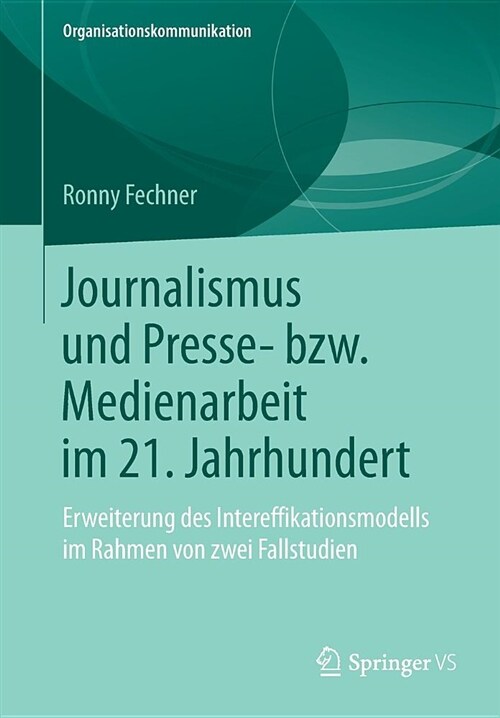 Organisationskommunikation

Ronny Fechner

Journalismus und Presse- bzw. Medienarbeit im 21. Jahrhundert

Erweiterung des Intereffikationsmodells im Rahmen von zwei Fallstudien

Springer VS